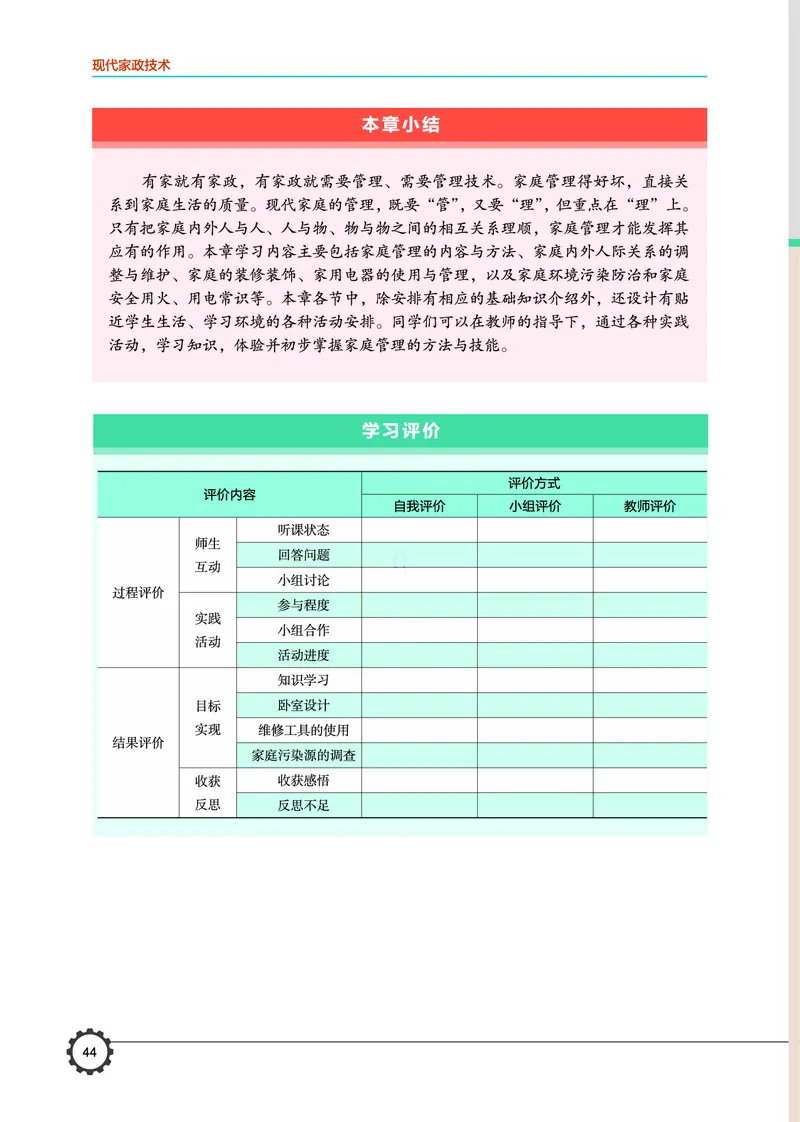 现代家政技术

本章小结

有家就有家政，有家政就需要管理、需要管理技术。家庭管理得好坏，直接关系到家庭生活的质量。现代家庭的管理，既要“管”，又要“理”，但重点在“理”上。只有把家庭内外人与人、人与物、物与物之间的相互关系理顺，家庭管理才能发挥其应有的作用。本章学习内容主要包括家庭管理的内容与方法、家庭内外人际关系的调整与维护、家庭的装修装饰、家用电器的使用与管理，以及家庭环境污染防治和家庭安全用火、用电常识等。本章各节中，除安排有相应的基础知识介绍外，还设计有贴近学生生活、学习环境的各种活动安排。同学们可以在教师的指导下，通过各种实践活动，学习知识，体验并初步掌握家庭管理的方法与技能。

学习评价

| 评价内容 | | | 评价方式 | | |
|---|---|---|---|---|---|
| | | | 自我评价 | 小组评价 | 教师评价 |
| 过程评价 | 师生互动 | 听课状态 | | | |
| | | 回答问题 | | | |
| | | 小组讨论 | | | |
| | 实践活动 | 参与程度 | | | |
| | | 小组合作 | | | |
| | | 活动进度 | | | |
| 结果评价 | 目标实现 | 知识学习 | | | |
| | | 卧室设计 | | | |
| | | 维修工具的使用 | | | |
| | | 家庭污染源的调查 | | | |
| | 收获反思 | 收获感悟 | | | |
| | | 反思不足 | | | |

44